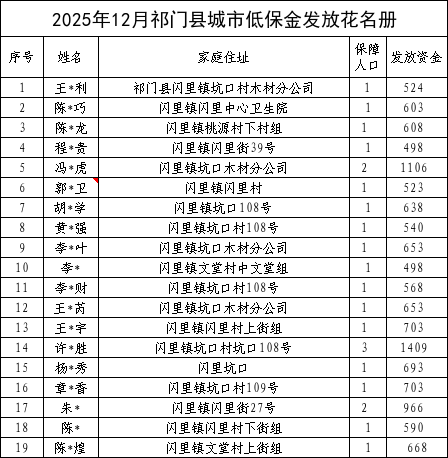 2025年12月祁门县城市低保金发放花名册

| 序号 | 姓名 | 家庭住址 | 保障人口 | 发放资金 |
|---|---|---|---|---|
| 1 | 王*利 | 祁门县闪里镇坑口村木材分公司 | 1 | 524 |
| 2 | 陈*巧 | 闪里镇闪里中心卫生院 | 1 | 603 |
| 3 | 陈*龙 | 闪里镇桃源村下村组 | 1 | 608 |
| 4 | 程*贵 | 闪里镇闪里街39号 | 1 | 498 |
| 5 | 冯*虎 | 闪里镇坑口木材分公司 | 2 | 1106 |
| 6 | 郭*卫 | 闪里镇闪里村 | 1 | 523 |
| 7 | 胡*学 | 闪里镇坑口108号 | 1 | 638 |
| 8 | 黄*强 | 闪里镇坑口村108号 | 1 | 540 |
| 9 | 李*叶 | 闪里镇坑口木材分公司 | 1 | 653 |
| 10 | 李* | 闪里镇文堂村中文堂组 | 1 | 498 |
| 11 | 李*财 | 闪里镇坑口村108号 | 1 | 568 |
| 12 | 王*芮 | 闪里镇坑口木材分公司 | 1 | 653 |
| 13 | 王*宇 | 闪里镇闪里村上街组 | 1 | 703 |
| 14 | 许*胜 | 闪里镇坑口村坑口108号 | 3 | 1409 |
| 15 | 杨*秀 | 闪里坑口 | 1 | 693 |
| 16 | 章*香 | 闪里镇坑口村109号 | 1 | 703 |
| 17 | 朱* | 闪里镇闪里街27号 | 2 | 966 |
| 18 | 陈* | 闪里镇闪里村下街组 | 1 | 590 |
| 19 | 陈*煌 | 闪里镇文堂村上街组 | 1 | 668 |